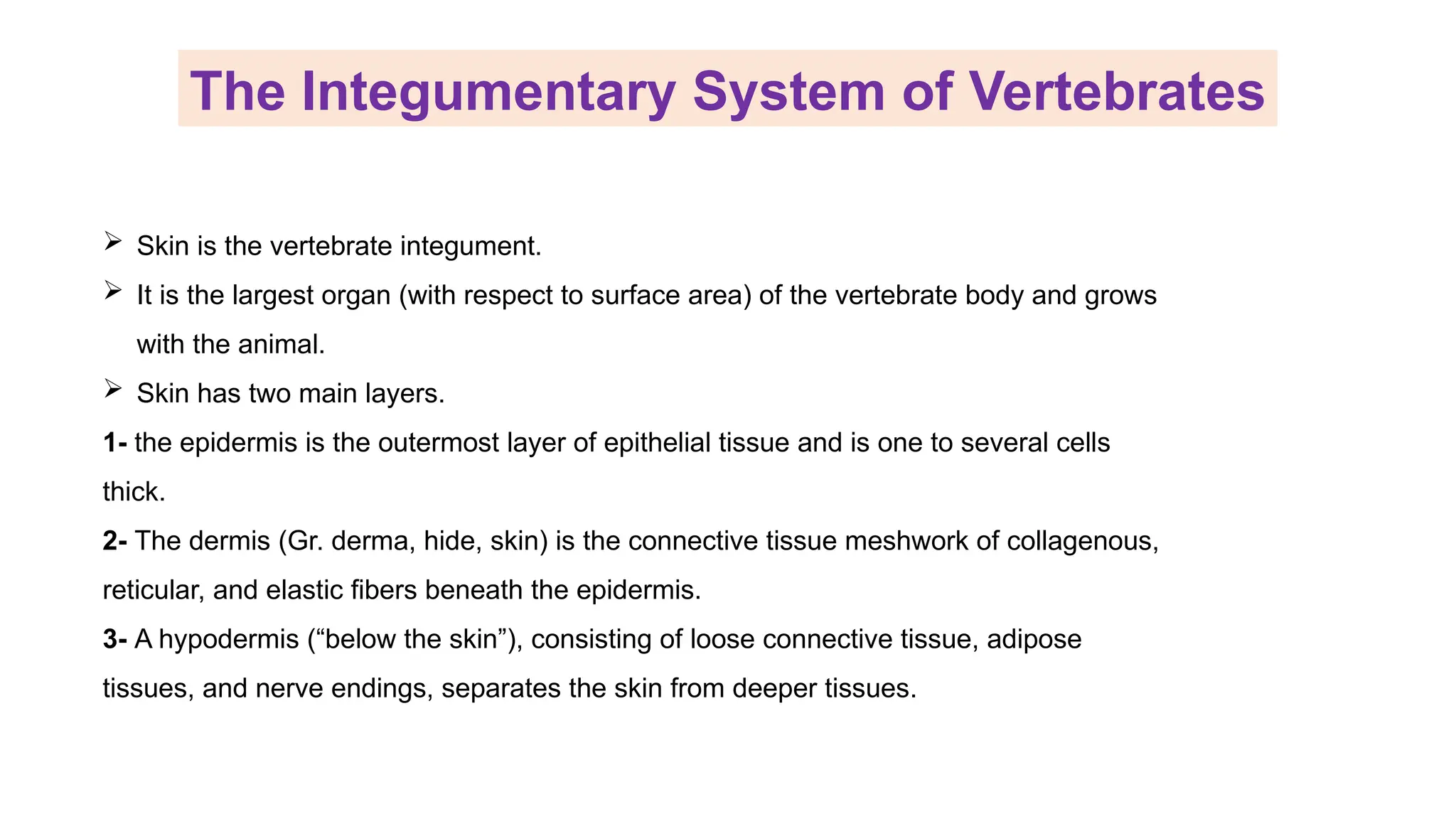 The Integumentary System of Vertebrates

➢ Skin is the vertebrate integument.

➢ It is the largest organ (with respect to surface area) of the vertebrate body and grows with the animal.

➢ Skin has two main layers.

1- the epidermis is the outermost layer of epithelial tissue and is one to several cells thick.

2- The dermis (Gr. derma, hide, skin) is the connective tissue meshwork of collagenous, reticular, and elastic fibers beneath the epidermis.

3- A hypodermis (“below the skin”), consisting of loose connective tissue, adipose tissues, and nerve endings, separates the skin from deeper tissues.